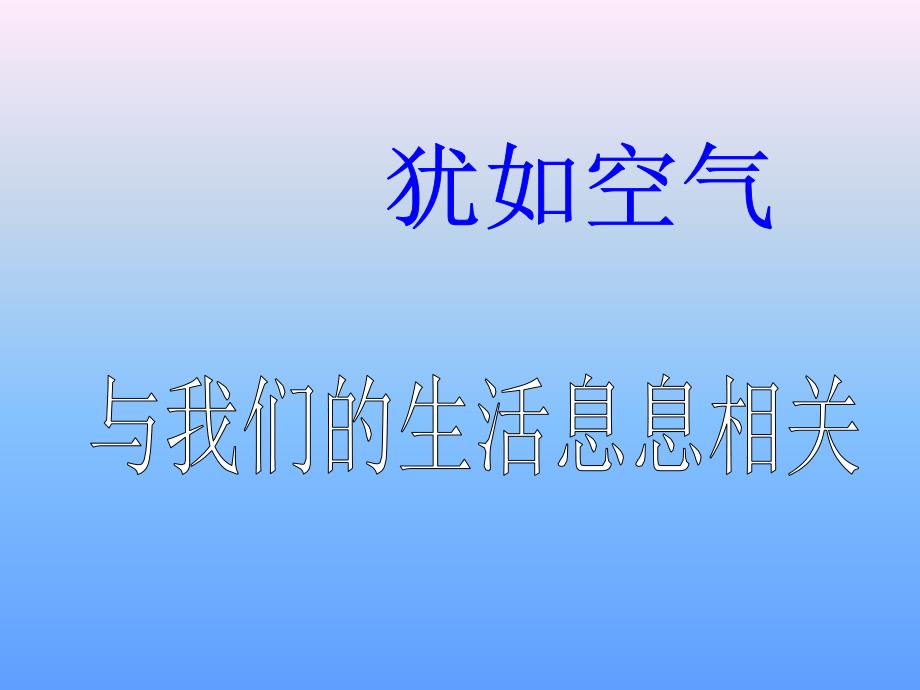 犹如空气

与我们的生活息息相关